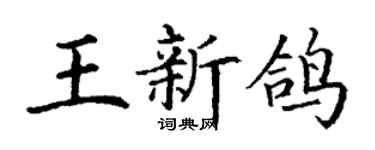 王新鸽

词典网